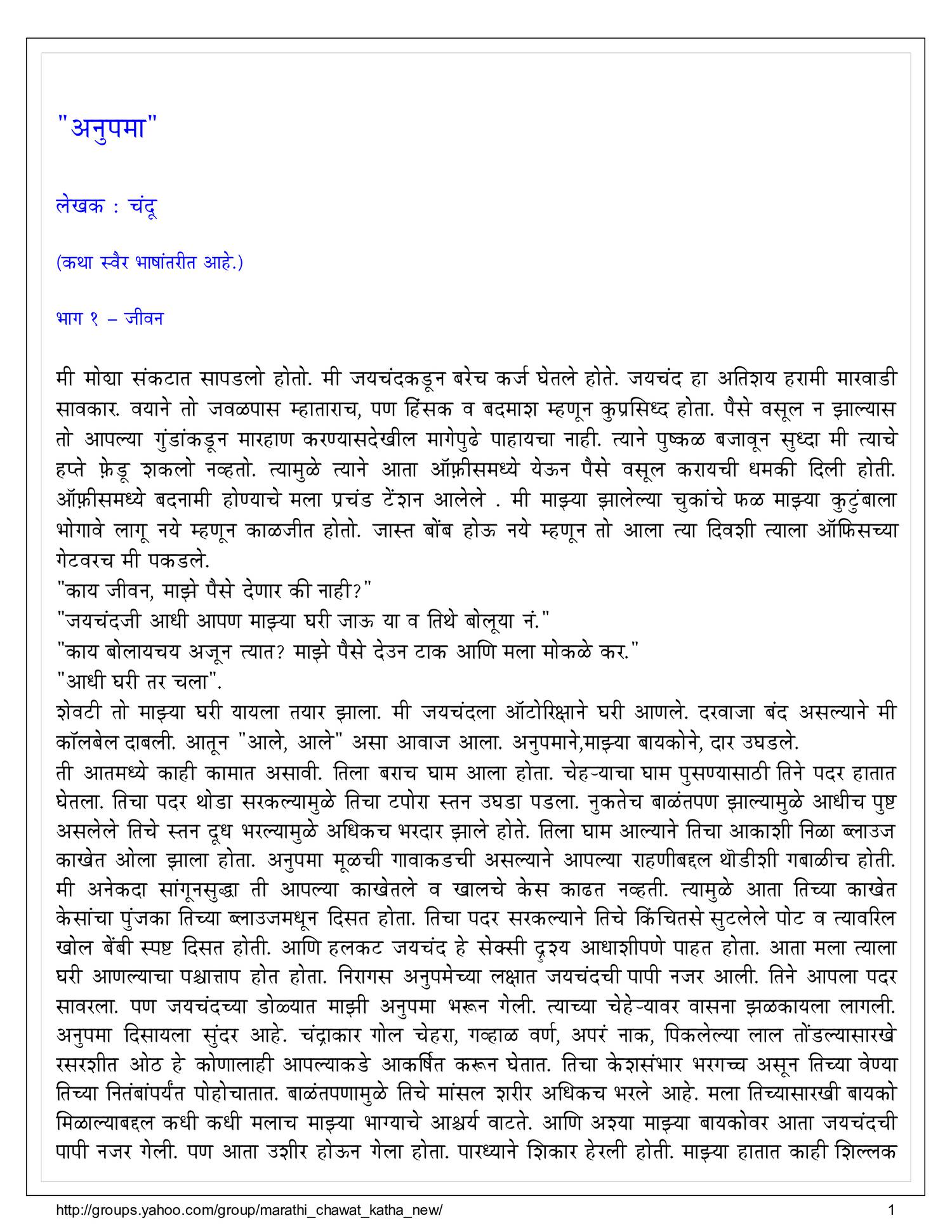 "अनुपमा"

लेखक : चंदू

(कथा स्वैर भाषांतरीत आहे.)

भाग १ – जीवन

मी मोठ्या संकटात सापडलो होतो. मी जयचंदकडून बरेच कर्ज घेतले होते. जयचंद हा अतिशय हरामी मारवाडी सावकार. वयाने तो जवळपास म्हाताराच, पण हिंसक व बदमाश म्हणून कुप्रसिध्द होता. पैसे वसूल न झाल्यास तो आपल्या गुंडांकडून मारहाण करण्यासदेखील मागेपुढे पाहायचा नाही. त्याने पुष्कळ बजावून सुध्दा मी त्याचे हप्ते फ़ेडू शकलो नव्हतो. त्यामुळे त्याने आता ऑफ़ीसमध्ये येऊन पैसे वसूल करायची धमकी दिली होती. ऑफ़ीसमध्ये बदनामी होण्याचे मला प्रचंड टेंशन आलेले . मी माझ्या झालेल्या चुकांचे फळ माझ्या कुटुंबाला भोगावे लागू नये म्हणून काळजीत होतो. जास्त बोंब होऊ नये म्हणून तो आला त्या दिवशी त्याला ऑफिसच्या गेटवरच मी पकडले.
"काय जीवन, माझे पैसे देणार की नाही?"
"जयचंदजी आधी आपण माझ्या घरी जाऊ या व तिथे बोलूया नं."
"काय बोलायचय अजून त्यात? माझे पैसे देउन टाक आणि मला मोकळे कर."
"आधी घरी तर चला".
शेवटी तो माझ्या घरी यायला तयार झाला. मी जयचंदला ऑटोरिक्षाने घरी आणले. दरवाजा बंद असल्याने मी कॉलबेल दाबली. आतून "आले, आले" असा आवाज आला. अनुपमाने,माझ्या बायकोने, दार उघडले.
ती आतमध्ये काही कामात असावी. तिला बराच घाम आला होता. चेहऱ्याचा घाम पुसण्यासाठी तिने पदर हातात घेतला. तिचा पदर थोडा सरकल्यामुळे तिचा टपोरा स्तन उघडा पडला. नुकतेच बाळंतपण झाल्यामुळे आधीच पुष्ट असलेले तिचे स्तन दूध भरल्यामुळे अधिकच भरदार झाले होते. तिला घाम आल्याने तिचा आकाशी निळा ब्लाउज काखेत ओला झाला होता. अनुपमा मूळची गावाकडची असल्याने आपल्या राहणीबद्दल थॊडीशी गबाळीच होती. मी अनेकदा सांगूनसुद्धा ती आपल्या काखेतले व खालचे केस काढत नव्हती. त्यामुळे आता तिच्या काखेत केसांचा पुंजका तिच्या ब्लाउजमधून दिसत होता. तिचा पदर सरकल्याने तिचे किंचितसे सुटलेले पोट व त्यावरिल खोल बेंबी स्पष्ट दिसत होती. आणि हलकट जयचंद हे सेक्सी दृश्य आधाशीपणे पाहत होता. आता मला त्याला घरी आणल्याचा पश्चात्ताप होत होता. निरागस अनुपमेच्या लक्षात जयचंदची पापी नजर आली. तिने आपला पदर सावरला. पण जयचंदच्या डोळ्यात माझी अनुपमा भरून गेली. त्याच्या चेहेऱ्यावर वासना झळकायला लागली. अनुपमा दिसायला सुंदर आहे. चंद्राकार गोल चेहरा, गव्हाळ वर्ण, अपरं नाक, पिकलेल्या लाल तोंडल्यासारखे रसरशीत ओठ हे कोणालाही आपल्याकडे आकर्षित करून घेतात. तिचा केशसंभार भरगच्च असून तिच्या वेण्या तिच्या नितंबांपर्यंत पोहोचातात. बाळंतपणामुळे तिचे मांसल शरीर अधिकच भरले आहे. मला तिच्यासारखी बायको मिळाल्याबद्दल कधी कधी मलाच माझ्या भाग्याचे आश्चर्य वाटते. आणि अश्या माझ्या बायकोवर आता जयचंदची पापी नजर गेली. पण आता उशीर होऊन गेला होता. पारध्याने शिकार हेरली होती. माझ्या हातात काही शिल्लक

http://groups.yahoo.com/group/marathi_chawat_katha_new/ 1